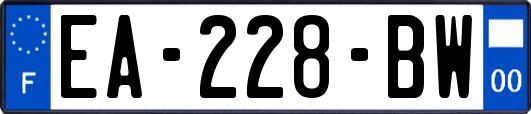 F
EA-228-BW
00